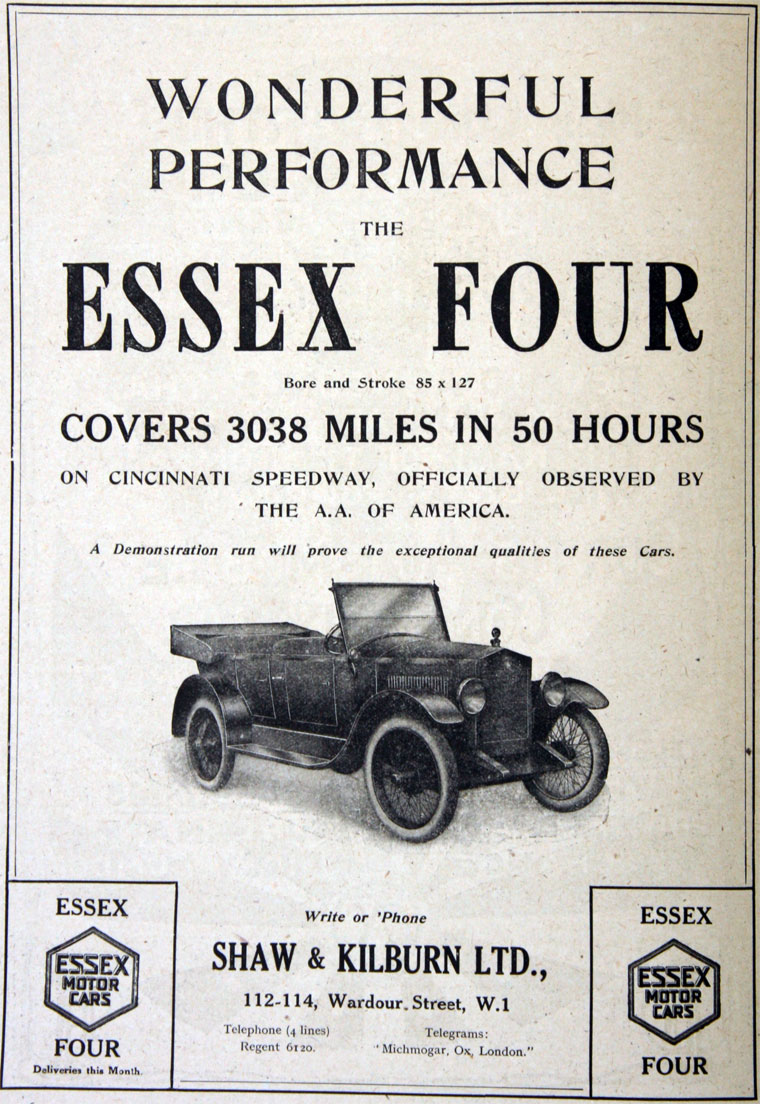 WONDERFUL PERFORMANCE

THE

ESSEX FOUR

Bore and Stroke 85 x 127

COVERS 3038 MILES IN 50 HOURS

ON CINCINNATI SPEEDWAY, OFFICIALLY OBSERVED BY THE A.A. OF AMERICA.

A Demonstration run will prove the exceptional qualities of these Cars.

ESSEX

ESSEX MOTOR CARS

FOUR

Deliveries this Month.

Write or 'Phone

SHAW & KILBURN LTD.,

112-114, Wardour Street, W.1

Telephone (4 lines) Regent 6120.

Telegrams: "Michmogar, Ox, London."

ESSEX

ESSEX MOTOR CARS

FOUR